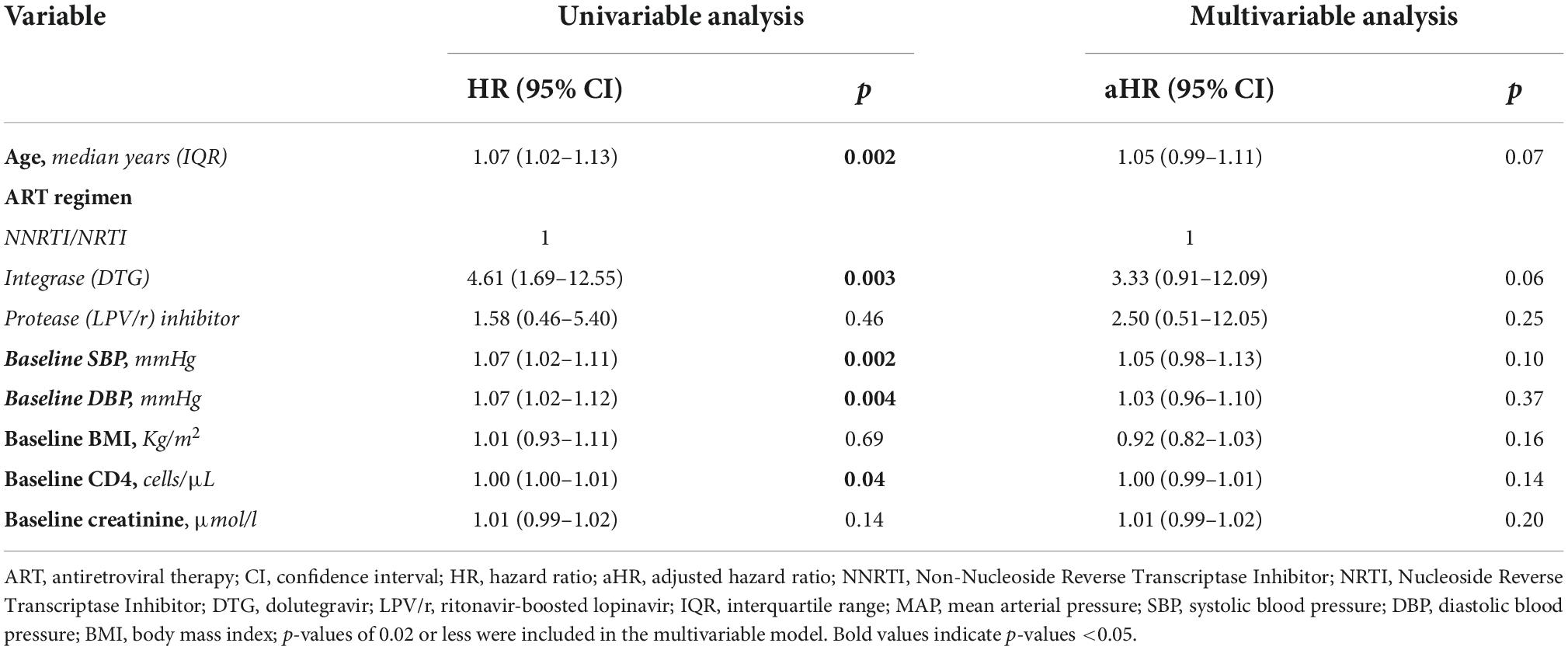 | Variable | Univariable analysis | | Multivariable analysis | |
|---|---|---|---|---|
| | HR (95% CI) | p | aHR (95% CI) | p |
| Age, median years (IQR) | 1.07 (1.02–1.13) | 0.002 | 1.05 (0.99–1.11) | 0.07 |
| ART regimen | | | | |
| NNRTI/NRTI | 1 | | 1 | |
| Integrase (DTG) | 4.61 (1.69–12.55) | 0.003 | 3.33 (0.91–12.09) | 0.06 |
| Protease (LPV/r) inhibitor | 1.58 (0.46–5.40) | 0.46 | 2.50 (0.51–12.05) | 0.25 |
| Baseline SBP, mmHg | 1.07 (1.02–1.11) | 0.002 | 1.05 (0.98–1.13) | 0.10 |
| Baseline DBP, mmHg | 1.07 (1.02–1.12) | 0.004 | 1.03 (0.96–1.10) | 0.37 |
| Baseline BMI, $Kg/m^2$ | 1.01 (0.93–1.11) | 0.69 | 0.92 (0.82–1.03) | 0.16 |
| Baseline CD4, cells/μL | 1.00 (1.00–1.01) | 0.04 | 1.00 (0.99–1.01) | 0.14 |
| Baseline creatinine, μmol/l | 1.01 (0.99–1.02) | 0.14 | 1.01 (0.99–1.02) | 0.20 |

ART, antiretroviral therapy; CI, confidence interval; HR, hazard ratio; aHR, adjusted hazard ratio; NNRTI, Non-Nucleoside Reverse Transcriptase Inhibitor; NRTI, Nucleoside Reverse Transcriptase Inhibitor; DTG, dolutegravir; LPV/r, ritonavir-boosted lopinavir; IQR, interquartile range; MAP, mean arterial pressure; SBP, systolic blood pressure; DBP, diastolic blood pressure; BMI, body mass index; p-values of 0.02 or less were included in the multivariable model. Bold values indicate p-values <0.05.